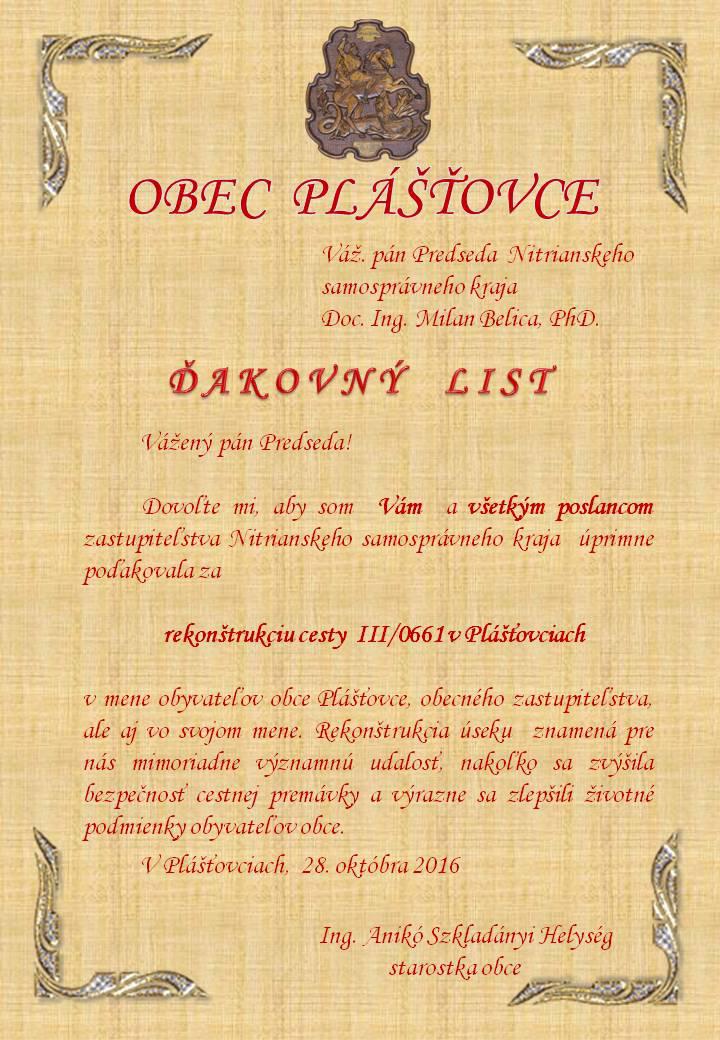 OBEC PLÁŠŤOVCE

Váž. pán Predseda Nitrianskeho samosprávneho kraja
Doc. Ing. Milan Belica, PhD.

ĎAKOVNÝ LIST

Vážený pán Predseda!

Dovoľte mi, aby som Vám a všetkým poslancom zastupiteľstva Nitrianskeho samosprávneho kraja úprimne poďakovala za

rekonštrukciu cesty III/0661 v Plášťovciach

v mene obyvateľov obce Plášťovce, obecného zastupiteľstva, ale aj vo svojom mene. Rekonštrukcia úseku znamená pre nás mimoriadne významnú udalosť, nakoľko sa zvýšila bezpečnosť cestnej premávky a výrazne sa zlepšili životné podmienky obyvateľov obce.

V Plášťovciach, 28. októbra 2016

Ing. Anikó Szkladányi Helység
starostka obce